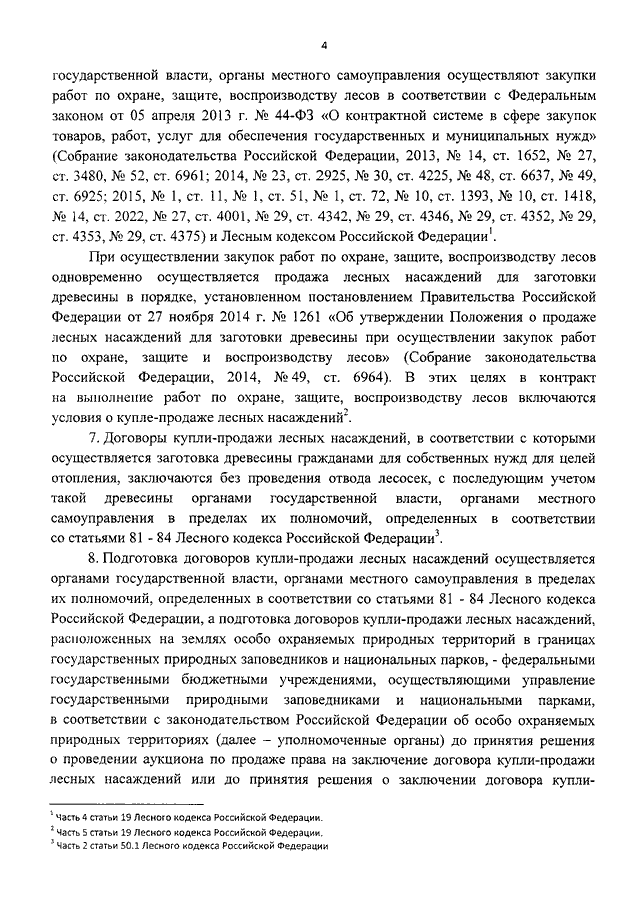 4

государственной власти, органы местного самоуправления осуществляют закупки работ по охране, защите, воспроизводству лесов в соответствии с Федеральным законом от 05 апреля 2013 г. № 44-ФЗ «О контрактной системе в сфере закупок товаров, работ, услуг для обеспечения государственных и муниципальных нужд» (Собрание законодательства Российской Федерации, 2013, № 14, ст. 1652, № 27, ст. 3480, № 52, ст. 6961; 2014, № 23, ст. 2925, № 30, ст. 4225, № 48, ст. 6637, № 49, ст. 6925; 2015, № 1, ст. 11, № 1, ст. 51, № 1, ст. 72, № 10, ст. 1393, № 10, ст. 1418, № 14, ст. 2022, № 27, ст. 4001, № 29, ст. 4342, № 29, ст. 4346, № 29, ст. 4352, № 29, ст. 4353, № 29, ст. 4375) и Лесным кодексом Российской Федерации$^1$.

При осуществлении закупок работ по охране, защите, воспроизводству лесов одновременно осуществляется продажа лесных насаждений для заготовки древесины в порядке, установленном постановлением Правительства Российской Федерации от 27 ноября 2014 г. № 1261 «Об утверждении Положения о продаже лесных насаждений для заготовки древесины при осуществлении закупок работ по охране, защите и воспроизводству лесов» (Собрание законодательства Российской Федерации, 2014, № 49, ст. 6964). В этих целях в контракт на выполнение работ по охране, защите, воспроизводству лесов включаются условия о купле-продаже лесных насаждений$^2$.

7. Договоры купли-продажи лесных насаждений, в соответствии с которыми осуществляется заготовка древесины гражданами для собственных нужд для целей отопления, заключаются без проведения отвода лесосек, с последующим учетом такой древесины органами государственной власти, органами местного самоуправления в пределах их полномочий, определенных в соответствии со статьями 81 - 84 Лесного кодекса Российской Федерации$^3$.

8. Подготовка договоров купли-продажи лесных насаждений осуществляется органами государственной власти, органами местного самоуправления в пределах их полномочий, определенных в соответствии со статьями 81 - 84 Лесного кодекса Российской Федерации, а подготовка договоров купли-продажи лесных насаждений, расположенных на землях особо охраняемых природных территорий в границах государственных природных заповедников и национальных парков, - федеральными государственными бюджетными учреждениями, осуществляющими управление государственными природными заповедниками и национальными парками, в соответствии с законодательством Российской Федерации об особо охраняемых природных территориях (далее – уполномоченные органы) до принятия решения о проведении аукциона по продаже права на заключение договора купли-продажи лесных насаждений или до принятия решения о заключении договора купли-

$^1$ Часть 4 статьи 19 Лесного кодекса Российской Федерации.
$^2$ Часть 5 статьи 19 Лесного кодекса Российской Федерации.
$^3$ Часть 2 статьи 50.1 Лесного кодекса Российской Федерации